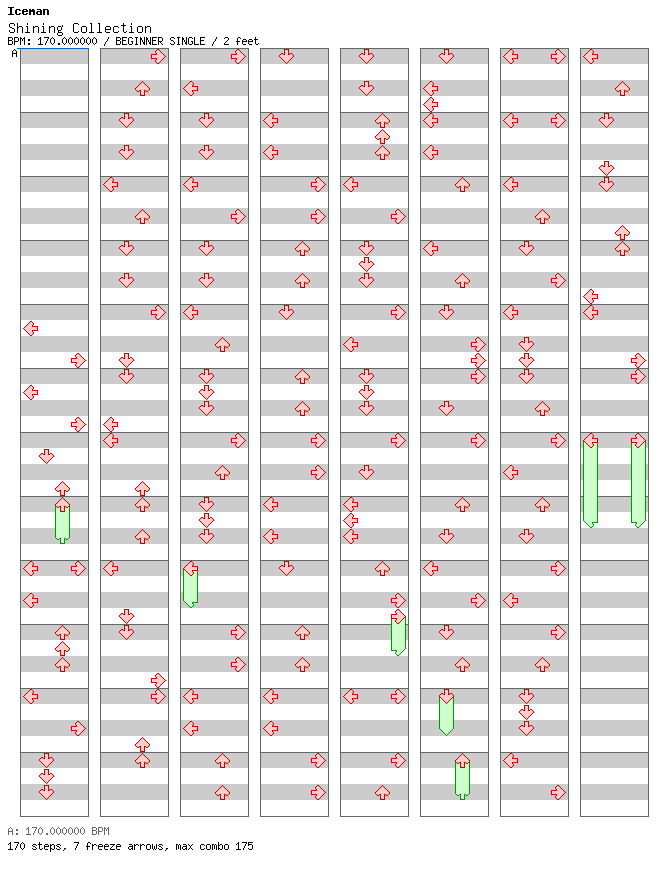 Iceman
Shining Collection
BPM: 170.000000 / BEGINNER SINGLE / 2 feet
A

A: 170.000000 BPM
170 steps, 7 freeze arrows, max combo 175